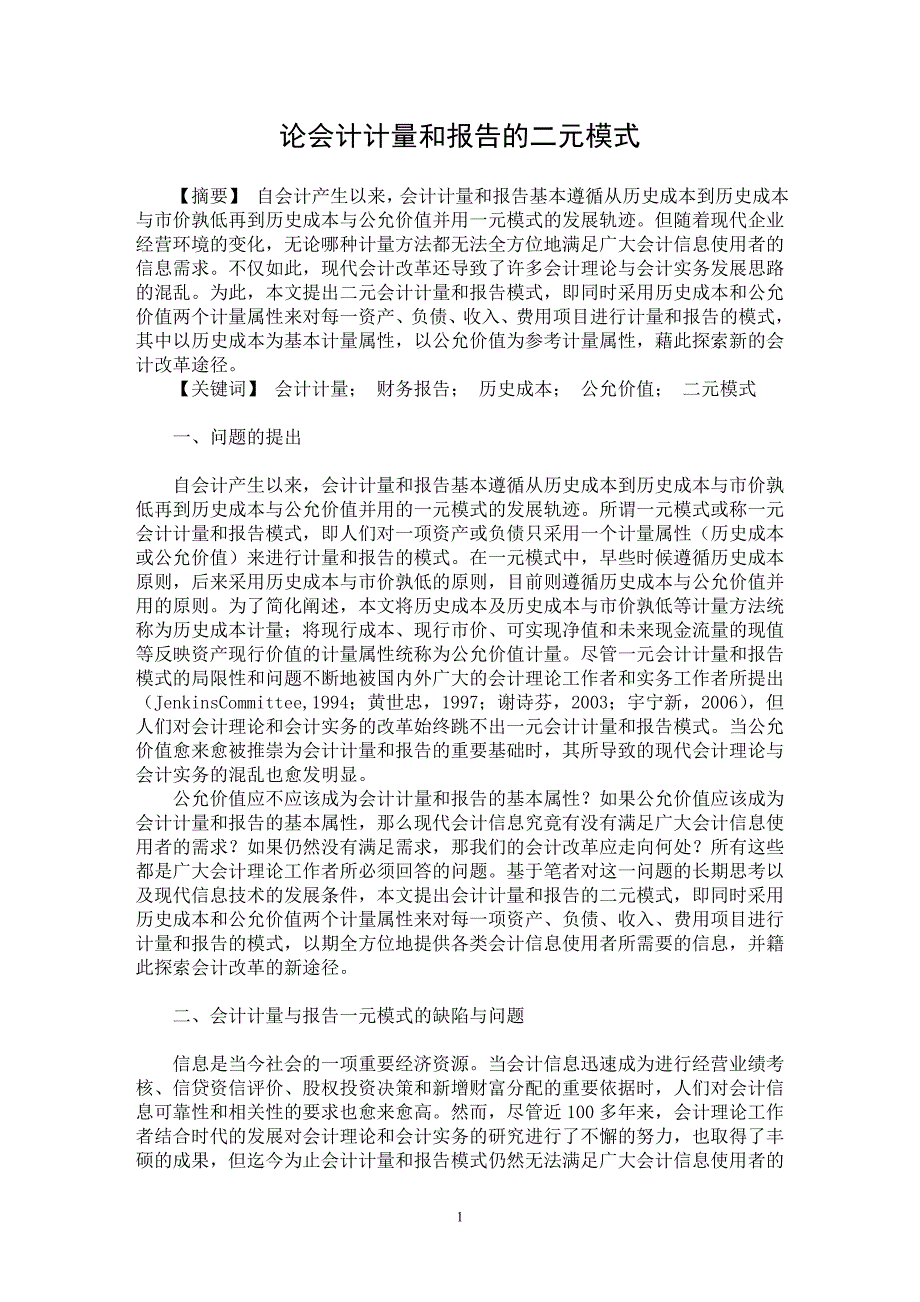 论会计计量和报告的二元模式

【摘要】 自会计产生以来，会计计量和报告基本遵循从历史成本到历史成本与市价孰低再到历史成本与公允价值并用一元模式的发展轨迹。但随着现代企业经营环境的变化，无论哪种计量方法都无法全方位地满足广大会计信息使用者的信息需求。不仅如此，现代会计改革还导致了许多会计理论与会计实务发展思路的混乱。为此，本文提出二元会计计量和报告模式，即同时采用历史成本和公允价值两个计量属性来对每一资产、负债、收入、费用项目进行计量和报告的模式，其中以历史成本为基本计量属性，以公允价值为参考计量属性，藉此探索新的会计改革途径。
【关键词】 会计计量； 财务报告； 历史成本； 公允价值； 二元模式

一、问题的提出

自会计产生以来，会计计量和报告基本遵循从历史成本到历史成本与市价孰低再到历史成本与公允价值并用的一元模式的发展轨迹。所谓一元模式或称一元会计计量和报告模式，即人们对一项资产或负债只采用一个计量属性（历史成本或公允价值）来进行计量和报告的模式。在一元模式中，早些时候遵循历史成本原则，后来采用历史成本与市价孰低的原则，目前则遵循历史成本与公允价值并用的原则。为了简化阐述，本文将历史成本及历史成本与市价孰低等计量方法统称为历史成本计量；将现行成本、现行市价、可实现净值和未来现金流量的现值等反映资产现行价值的计量属性统称为公允价值计量。尽管一元会计计量和报告模式的局限性和问题不断地被国内外广大的会计理论工作者和实务工作者所提出（JenkinsCommittee,1994；黄世忠，1997；谢诗芬，2003；宇宁新，2006），但人们对会计理论和会计实务的改革始终跳不出一元会计计量和报告模式。当公允价值愈来愈被推崇为会计计量和报告的重要基础时，其所导致的现代会计理论与会计实务的混乱也愈发明显。
公允价值应不应该成为会计计量和报告的基本属性？如果公允价值应该成为会计计量和报告的基本属性，那么现代会计信息究竟有没有满足广大会计信息使用者的需求？如果仍然没有满足需求，那我们的会计改革应走向何处？所有这些都是广大会计理论工作者所必须回答的问题。基于笔者对这一问题的长期思考以及现代信息技术的发展条件，本文提出会计计量和报告的二元模式，即同时采用历史成本和公允价值两个计量属性来对每一项资产、负债、收入、费用项目进行计量和报告的模式，以期全方位地提供各类会计信息使用者所需要的信息，并籍此探索会计改革的新途径。

二、会计计量与报告一元模式的缺陷与问题

信息是当今社会的一项重要经济资源。当会计信息迅速成为进行经营业绩考核、信贷资信评价、股权投资决策和新增财富分配的重要依据时，人们对会计信息可靠性和相关性的要求也愈来愈高。然而，尽管近 100 多年来，会计理论工作者结合时代的发展对会计理论和会计实务的研究进行了不懈的努力，也取得了丰硕的成果，但迄今为止会计计量和报告模式仍然无法满足广大会计信息使用者的

1